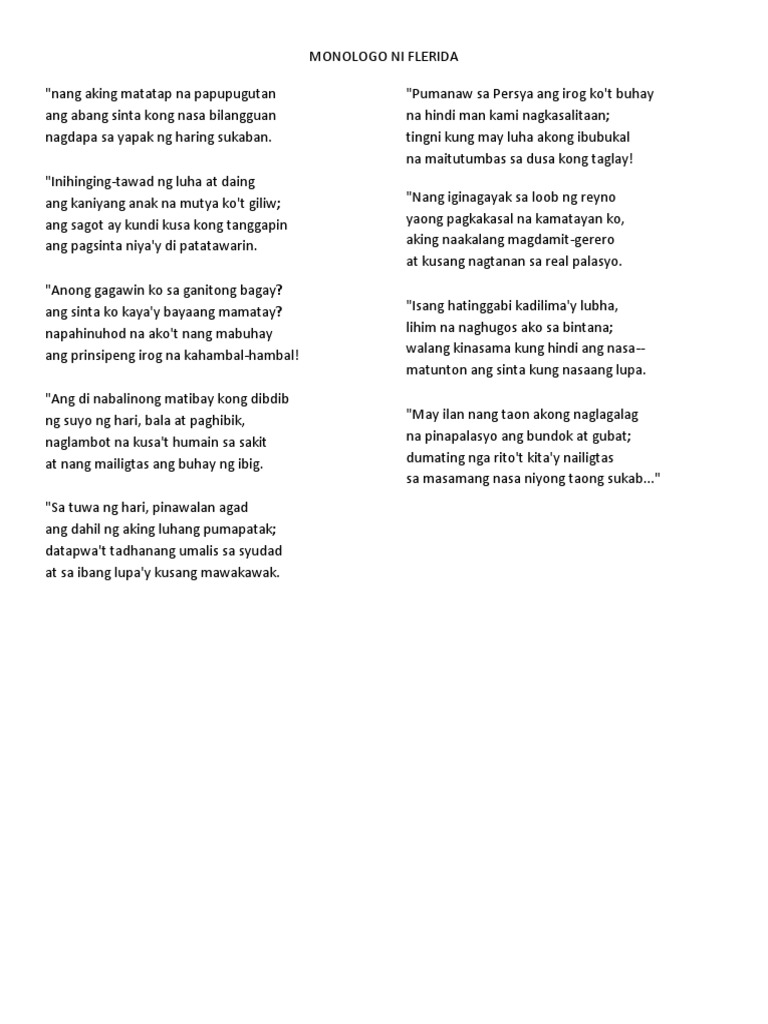 MONOLOGO NI FLERIDA

"nang aking matatap na papupugutan
ang abang sinta kong nasa bilangguan
nagdapa sa yapak ng haring sukaban.

"Inihinging-tawad ng luha at daing
ang kaniyang anak na mutya ko't giliw;
ang sagot ay kundi kusa kong tanggapin
ang pagsinta niya'y di patatawarin.

"Anong gagawin ko sa ganitong bagay?
ang sinta ko kaya'y bayaang mamatay?
napahinuhod na ako't nang mabuhay
ang prinsipeng irog na kahambal-hambal!

"Ang di nabalinong matibay kong dibdib
ng suyo ng hari, bala at paghibik,
naglambot na kusa't humain sa sakit
at nang mailigtas ang buhay ng ibig.

"Sa tuwa ng hari, pinawalan agad
ang dahil ng aking luhang pumapatak;
datapwa't tadhanang umalis sa syudad
at sa ibang lupa'y kusang mawakawak.

"Pumanaw sa Persya ang irog ko't buhay
na hindi man kami nagkasalitaan;
tingni kung may luha akong ibubukal
na maitutumbas sa dusa kong taglay!

"Nang iginagayak sa loob ng reyno
yaong pagkakasal na kamatayan ko,
aking naakalang magdamit-gerero
at kusang nagtanan sa real palasyo.

"Isang hatinggabi kadilima'y lubha,
lihim na naghugos ako sa bintana;
walang kinasama kung hindi ang nasa--
matunton ang sinta kung nasaang lupa.

"May ilan nang taon akong naglagalag
na pinapalasyo ang bundok at gubat;
dumating nga rito't kita'y nailigtas
sa masamang nasa niyong taong sukab..."